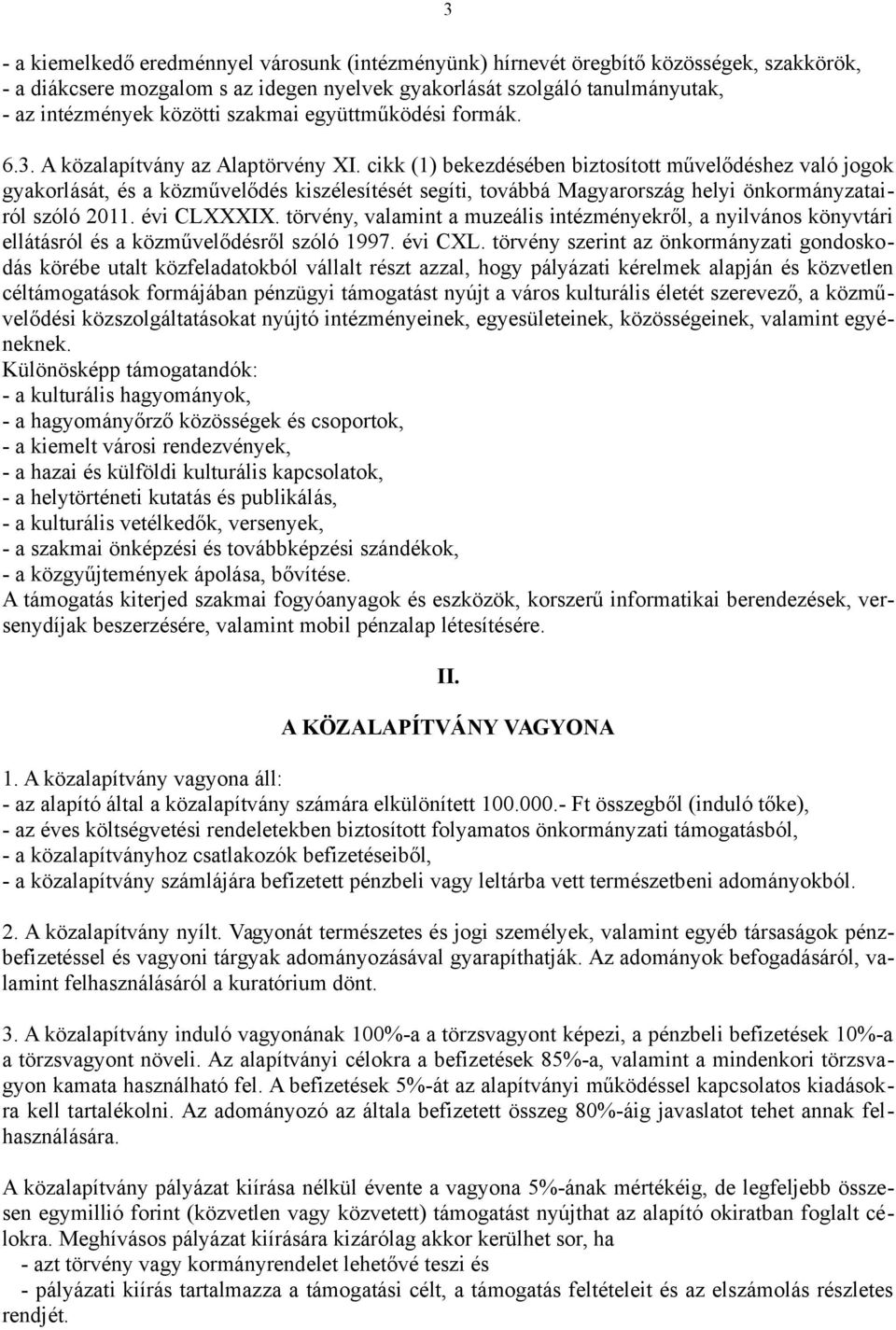 3

- a kiemelkedő eredménnyel városunk (intézményünk) hírnevét öregbítő közösségek, szakkörök,
- a diákcsere mozgalom s az idegen nyelvek gyakorlását szolgáló tanulmányutak,
- az intézmények közötti szakmai együttműködési formák.

6.3. A közalapítvány az Alaptörvény XI. cikk (1) bekezdésében biztosított művelődéshez való jogok gyakorlását, és a közművelődés kiszélesítését segíti, továbbá Magyarország helyi önkormányzatairól szóló 2011. évi CLXXXIX. törvény, valamint a muzeális intézményekről, a nyilvános könyvtári ellátásról és a közművelődésről szóló 1997. évi CXL. törvény szerint az önkormányzati gondoskodás körébe utalt közfeladatokból vállalt részt azzal, hogy pályázati kérelmek alapján és közvetlen céltámogatások formájában pénzügyi támogatást nyújt a város kulturális életét szerevező, a közművelődési közszolgáltatásokat nyújtó intézményeinek, egyesületeinek, közösségeinek, valamint egyéneknek.
Különösképp támogatandók:
- a kulturális hagyományok,
- a hagyományőrző közösségek és csoportok,
- a kiemelt városi rendezvények,
- a hazai és külföldi kulturális kapcsolatok,
- a helytörténeti kutatás és publikálás,
- a kulturális vetélkedők, versenyek,
- a szakmai önképzési és továbbképzési szándékok,
- a közgyűjtemények ápolása, bővítése.
A támogatás kiterjed szakmai fogyóanyagok és eszközök, korszerű informatikai berendezések, versenydíjak beszerzésére, valamint mobil pénzalap létesítésére.

II.

A KÖZALAPÍTVÁNY VAGYONA

1. A közalapítvány vagyona áll:
- az alapító által a közalapítvány számára elkülönített 100.000.- Ft összegből (induló tőke),
- az éves költségvetési rendeletekben biztosított folyamatos önkormányzati támogatásból,
- a közalapítványhoz csatlakozók befizetéseiből,
- a közalapítvány számlájára befizetett pénzbeli vagy leltárba vett természetbeni adományokból.

2. A közalapítvány nyílt. Vagyonát természetes és jogi személyek, valamint egyéb társaságok pénzbefizetéssel és vagyoni tárgyak adományozásával gyarapíthatják. Az adományok befogadásáról, valamint felhasználásáról a kuratórium dönt.

3. A közalapítvány induló vagyonának 100%-a a törzsvagyont képezi, a pénzbeli befizetések 10%-a a törzsvagyont növeli. Az alapítványi célokra a befizetések 85%-a, valamint a mindenkori törzsvagyon kamata használható fel. A befizetések 5%-át az alapítványi működéssel kapcsolatos kiadásokra kell tartalékolni. Az adományozó az általa befizetett összeg 80%-áig javaslatot tehet annak felhasználására.

A közalapítvány pályázat kiírása nélkül évente a vagyona 5%-ának mértékéig, de legfeljebb összesen egymillió forint (közvetlen vagy közvetett) támogatást nyújthat az alapító okiratban foglalt célokra. Meghívásos pályázat kiírására kizárólag akkor kerülhet sor, ha
- azt törvény vagy kormányrendelet lehetővé teszi és
- pályázati kiírás tartalmazza a támogatási célt, a támogatás feltételeit és az elszámolás részletes rendjét.